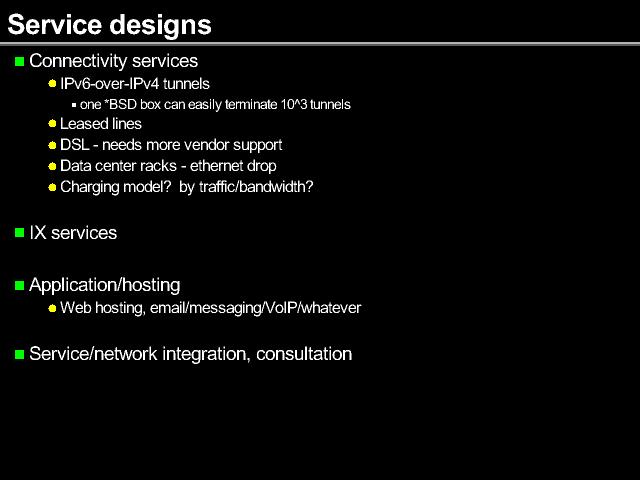 Service designs

Connectivity services
IPv6-over-IPv4 tunnels
one *BSD box can easily terminate 10^3 tunnels
Leased lines
DSL - needs more vendor support
Data center racks - ethernet drop
Charging model? by traffic/bandwidth?

IX services

Application/hosting
Web hosting, email/messaging/VoIP/whatever

Service/network integration, consultation